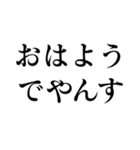 おはよう
でやんす